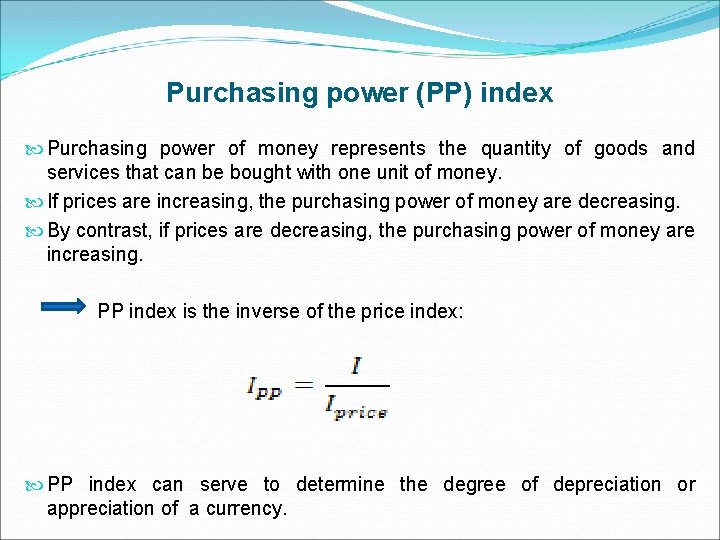 Purchasing power (PP) index

Purchasing power of money represents the quantity of goods and services that can be bought with one unit of money.

If prices are increasing, the purchasing power of money are decreasing.

By contrast, if prices are decreasing, the purchasing power of money are increasing.

PP index is the inverse of the price index:

$I_{PP} = \frac{I}{I_{price}}$

PP index can serve to determine the degree of depreciation or appreciation of a currency.